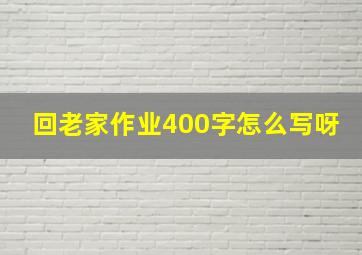 回老家作业400字怎么写呀